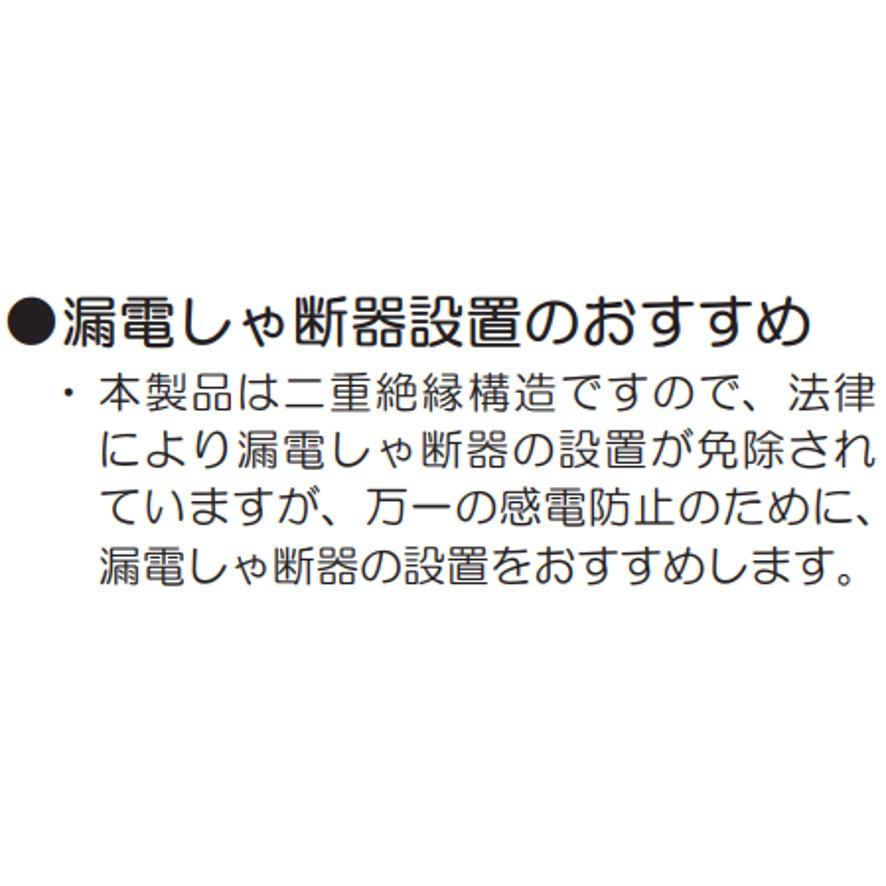 ●漏電しゃ断器設置のおすすめ

・本製品は二重絶縁構造ですので、法律により漏電しゃ断器の設置が免除されていますが、万一の感電防止のために、漏電しゃ断器の設置をおすすめします。